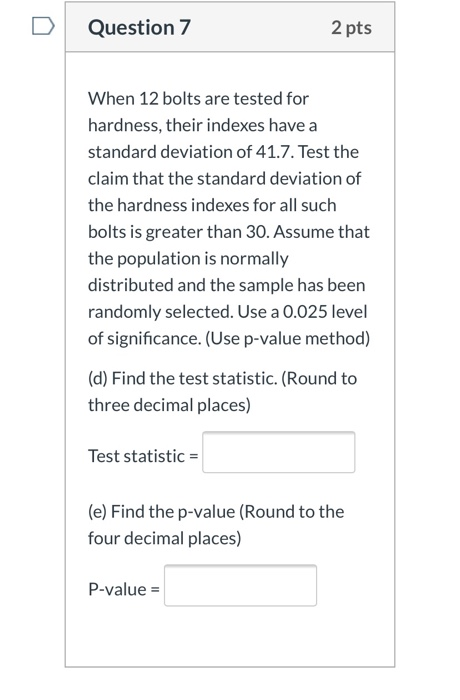 Question 7

2 pts

When 12 bolts are tested for hardness, their indexes have a standard deviation of 41.7. Test the claim that the standard deviation of the hardness indexes for all such bolts is greater than 30. Assume that the population is normally distributed and the sample has been randomly selected. Use a 0.025 level of significance. (Use p-value method)

(d) Find the test statistic. (Round to three decimal places)

Test statistic =

(e) Find the p-value (Round to the four decimal places)

P-value =